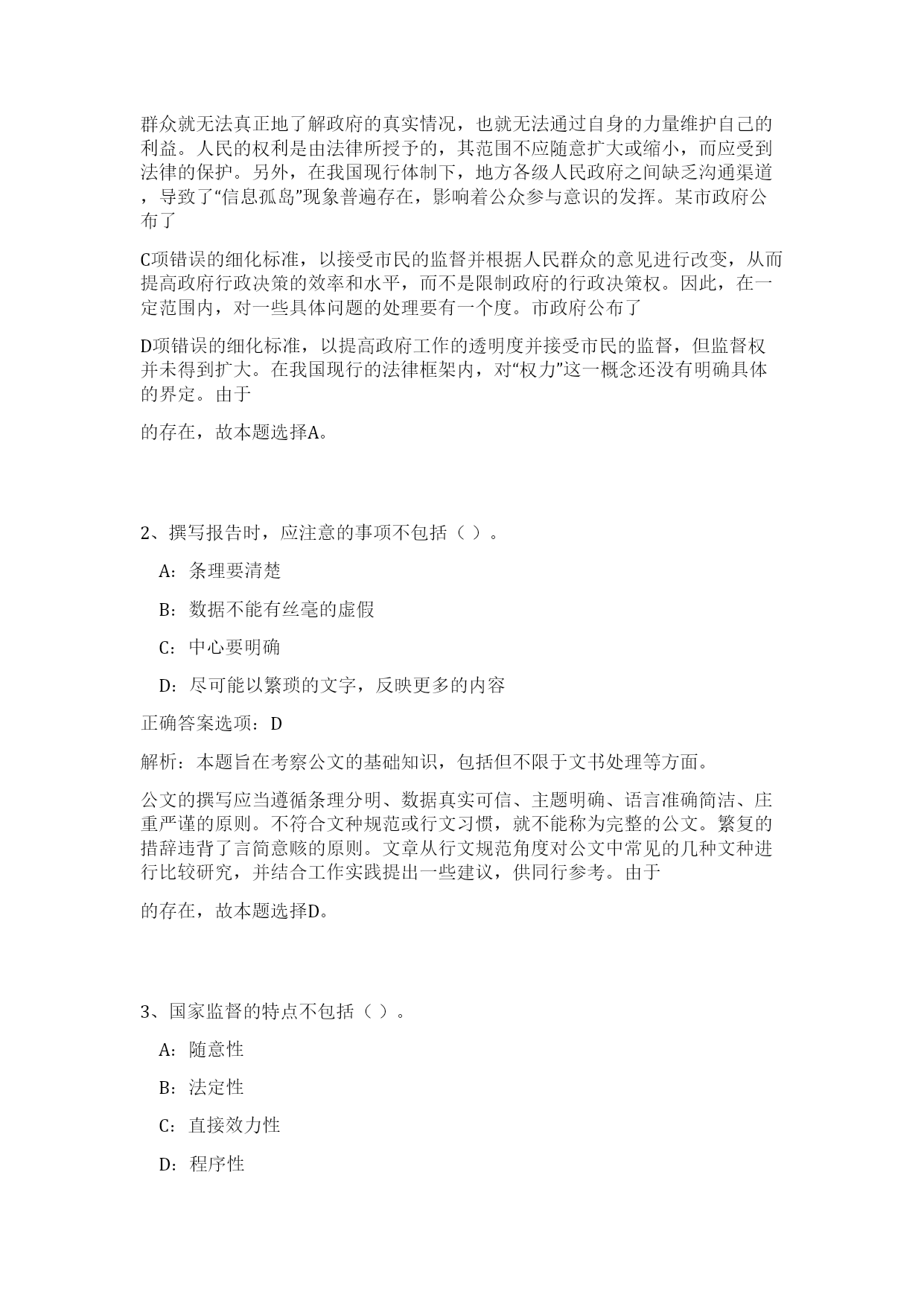 群众就无法真正地了解政府的真实情况，也就无法通过自身的力量维护自己的利益。人民的权利是由法律所授予的，其范围不应随意扩大或缩小，而应受到法律的保护。另外，在我国现行体制下，地方各级人民政府之间缺乏沟通渠道，导致了“信息孤岛”现象普遍存在，影响着公众参与意识的发挥。某市政府公布了

C项错误的细化标准，以接受市民的监督并根据人民群众的意见进行改变，从而提高政府行政决策的效率和水平，而不是限制政府的行政决策权。因此，在一定范围内，对一些具体问题的处理要有一个度。市政府公布了

D项错误的细化标准，以提高政府工作的透明度并接受市民的监督，但监督权并未得到扩大。在我国现行的法律框架内，对“权力”这一概念还没有明确具体的界定。由于

的存在，故本题选择A。

2、撰写报告时，应注意的事项不包括（ ）。

A：条理要清楚

B：数据不能有丝毫的虚假

C：中心要明确

D：尽可能以繁琐的文字，反映更多的内容

正确答案选项：D

解析：本题旨在考察公文的基础知识，包括但不限于文书处理等方面。

公文的撰写应当遵循条理分明、数据真实可信、主题明确、语言准确简洁、庄重严谨的原则。不符合文种规范或行文习惯，就不能称为完整的公文。繁复的措辞违背了言简意赅的原则。文章从行文规范角度对公文中常见的几种文种进行比较研究，并结合工作实践提出一些建议，供同行参考。由于

的存在，故本题选择D。

3、国家监督的特点不包括（ ）。

A：随意性

B：法定性

C：直接效力性

D：程序性